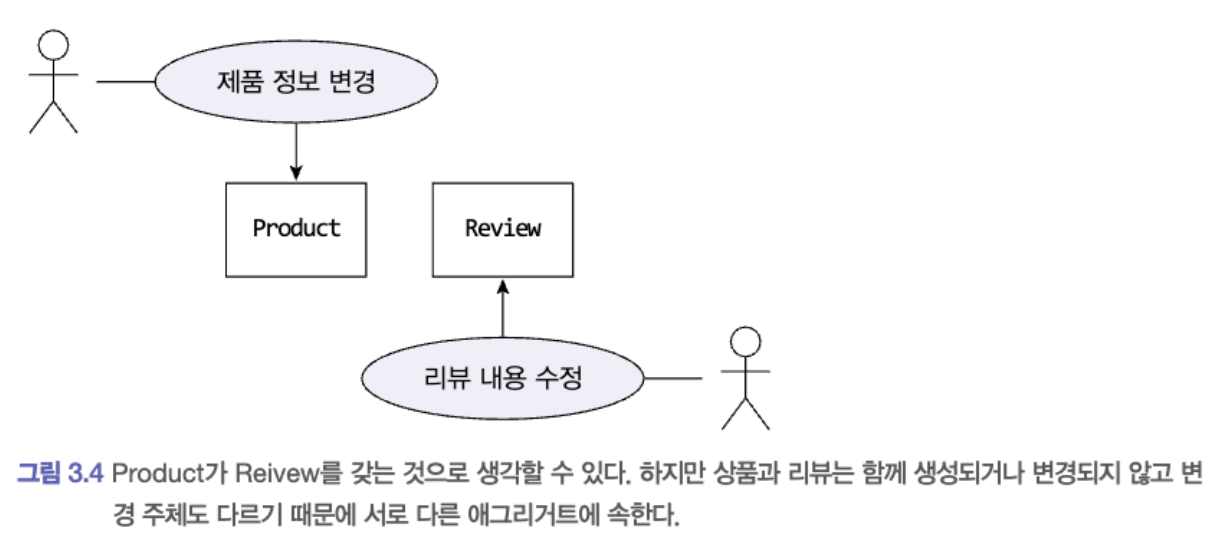 제품 정보 변경

Product

Review

리뷰 내용 수정

그림 3.4 Product가 Reivew를 갖는 것으로 생각할 수 있다. 하지만 상품과 리뷰는 함께 생성되거나 변경되지 않고 변경 주체도 다르기 때문에 서로 다른 애그리거트에 속한다.